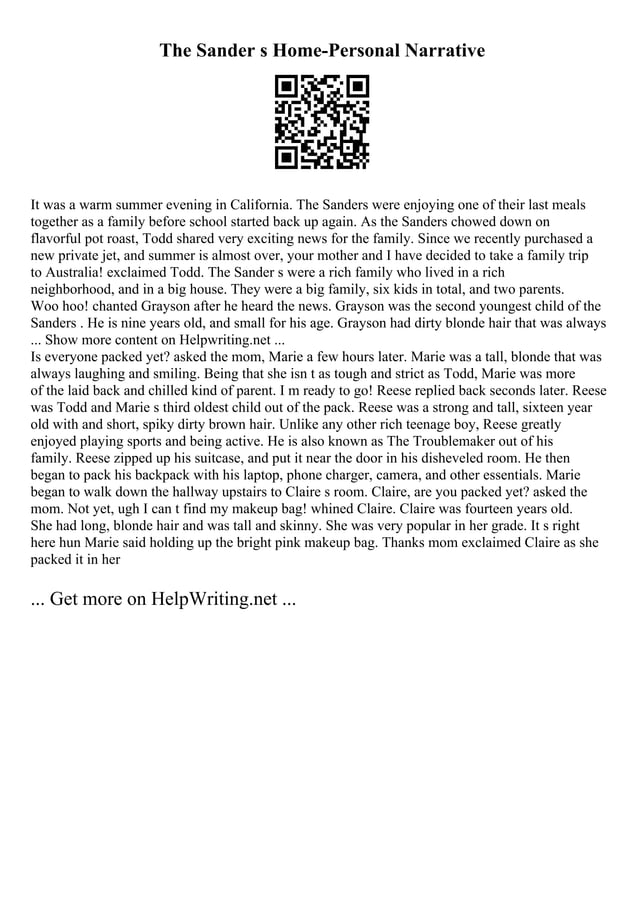 The Sander s Home-Personal Narrative

It was a warm summer evening in California. The Sanders were enjoying one of their last meals together as a family before school started back up again. As the Sanders chowed down on flavorful pot roast, Todd shared very exciting news for the family. Since we recently purchased a new private jet, and summer is almost over, your mother and I have decided to take a family trip to Australia! exclaimed Todd. The Sander s were a rich family who lived in a rich neighborhood, and in a big house. They were a big family, six kids in total, and two parents. Woo hoo! chanted Grayson after he heard the news. Grayson was the second youngest child of the Sanders . He is nine years old, and small for his age. Grayson had dirty blonde hair that was always ... Show more content on Helpwriting.net ...
Is everyone packed yet? asked the mom, Marie a few hours later. Marie was a tall, blonde that was always laughing and smiling. Being that she isn t as tough and strict as Todd, Marie was more of the laid back and chilled kind of parent. I m ready to go! Reese replied back seconds later. Reese was Todd and Marie s third oldest child out of the pack. Reese was a strong and tall, sixteen year old with and short, spiky dirty brown hair. Unlike any other rich teenage boy, Reese greatly enjoyed playing sports and being active. He is also known as The Troublemaker out of his family. Reese zipped up his suitcase, and put it near the door in his disheveled room. He then began to pack his backpack with his laptop, phone charger, camera, and other essentials. Marie began to walk down the hallway upstairs to Claire s room. Claire, are you packed yet? asked the mom. Not yet, ugh I can t find my makeup bag! whined Claire. Claire was fourteen years old. She had long, blonde hair and was tall and skinny. She was very popular in her grade. It s right here hun Marie said holding up the bright pink makeup bag. Thanks mom exclaimed Claire as she packed it in her

... Get more on HelpWriting.net ...